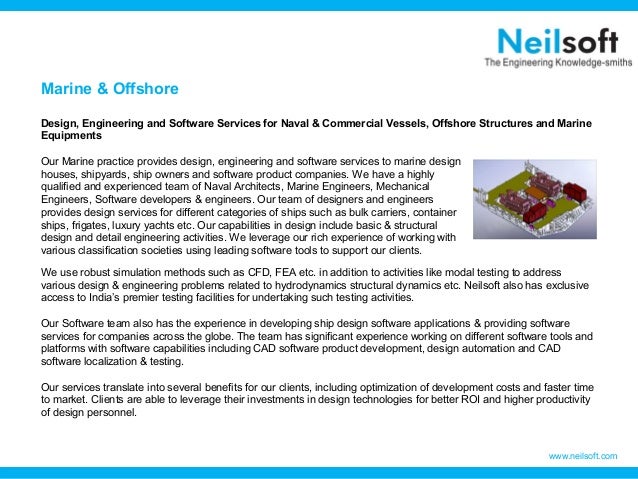 Neilsoft
The Engineering Knowledge-smiths

Marine & Offshore

Design, Engineering and Software Services for Naval & Commercial Vessels, Offshore Structures and Marine Equipments

Our Marine practice provides design, engineering and software services to marine design houses, shipyards, ship owners and software product companies. We have a highly qualified and experienced team of Naval Architects, Marine Engineers, Mechanical Engineers, Software developers & engineers. Our team of designers and engineers provides design services for different categories of ships such as bulk carriers, container ships, frigates, luxury yachts etc. Our capabilities in design include basic & structural design and detail engineering activities. We leverage our rich experience of working with various classification societies using leading software tools to support our clients.

We use robust simulation methods such as CFD, FEA etc. in addition to activities like modal testing to address various design & engineering problems related to hydrodynamics structural dynamics etc. Neilsoft also has exclusive access to India's premier testing facilities for undertaking such testing activities.

Our Software team also has the experience in developing ship design software applications & providing software services for companies across the globe. The team has significant experience working on different software tools and platforms with software capabilities including CAD software product development, design automation and CAD software localization & testing.

Our services translate into several benefits for our clients, including optimization of development costs and faster time to market. Clients are able to leverage their investments in design technologies for better ROI and higher productivity of design personnel.

www.neilsoft.com